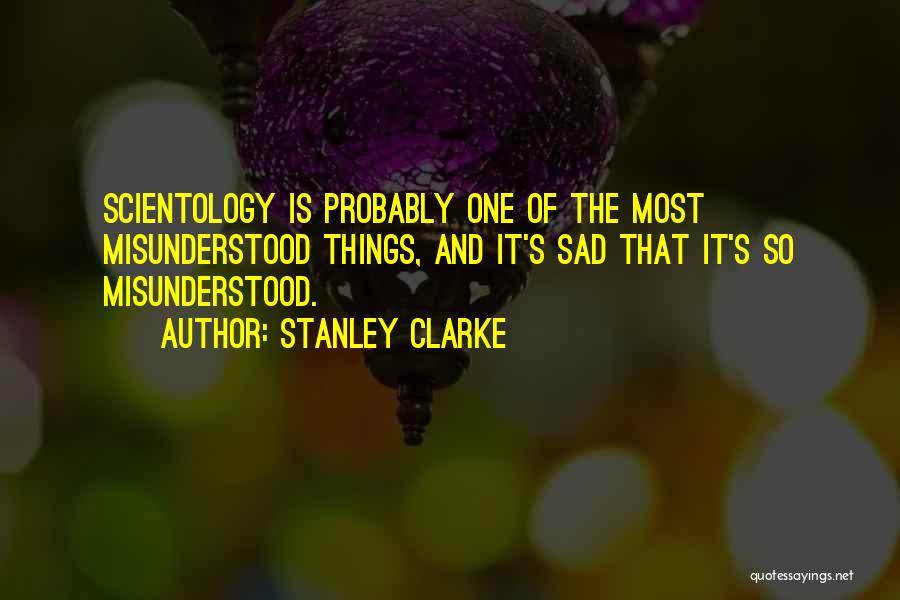 SCIENTOLOGY IS PROBABLY ONE OF THE MOST MISUNDERSTOOD THINGS, AND IT'S SAD THAT IT'S SO MISUNDERSTOOD.

AUTHOR: STANLEY CLARKE

quotessayings.net